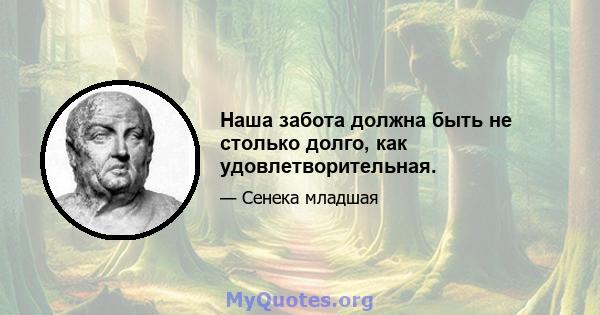 Наша забота должна быть не столько долго, как удовлетворительная.

— Сенека младшая

MyQuotes.org